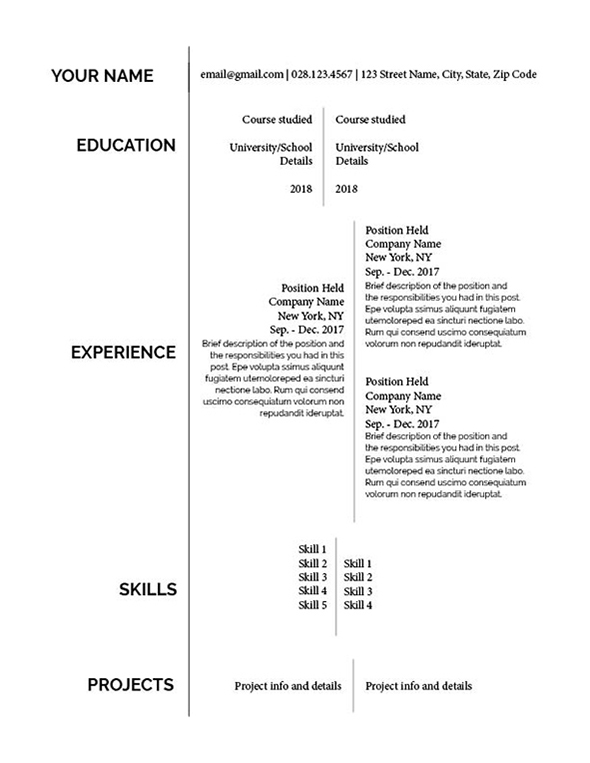 YOUR NAME

email@gmail.com | 028.123.4567 | 123 Street Name, City, State, Zip Code

EDUCATION

Course studied

University/School Details

2018

Course studied

University/School Details

2018

EXPERIENCE

Position Held
Company Name
New York, NY
Sep. - Dec. 2017
Brief description of the position and the responsibilities you had in this post. Epe volupta ssimus aliquunt fugiatem utemoloreped ea sincturi nectione labo. Rum qui consend uscimo consequiatum volorum non repudandit ideruptat.

Position Held
Company Name
New York, NY
Sep. - Dec. 2017
Brief description of the position and the responsibilities you had in this post. Epe volupta ssimus aliquunt fugiatem utemoloreped ea sincturi nectione labo. Rum qui consend uscimo consequiatum volorum non repudandit ideruptat.

Position Held
Company Name
New York, NY
Sep. - Dec. 2017
Brief description of the position and the responsibilities you had in this post. Epe volupta ssimus aliquunt fugiatem utemoloreped ea sincturi nectione labo. Rum qui consend uscimo consequiatum volorum non repudandit ideruptat.

SKILLS

Skill 1
Skill 2
Skill 3
Skill 4
Skill 5

Skill 1
Skill 2
Skill 3
Skill 4

PROJECTS

Project info and details

Project info and details